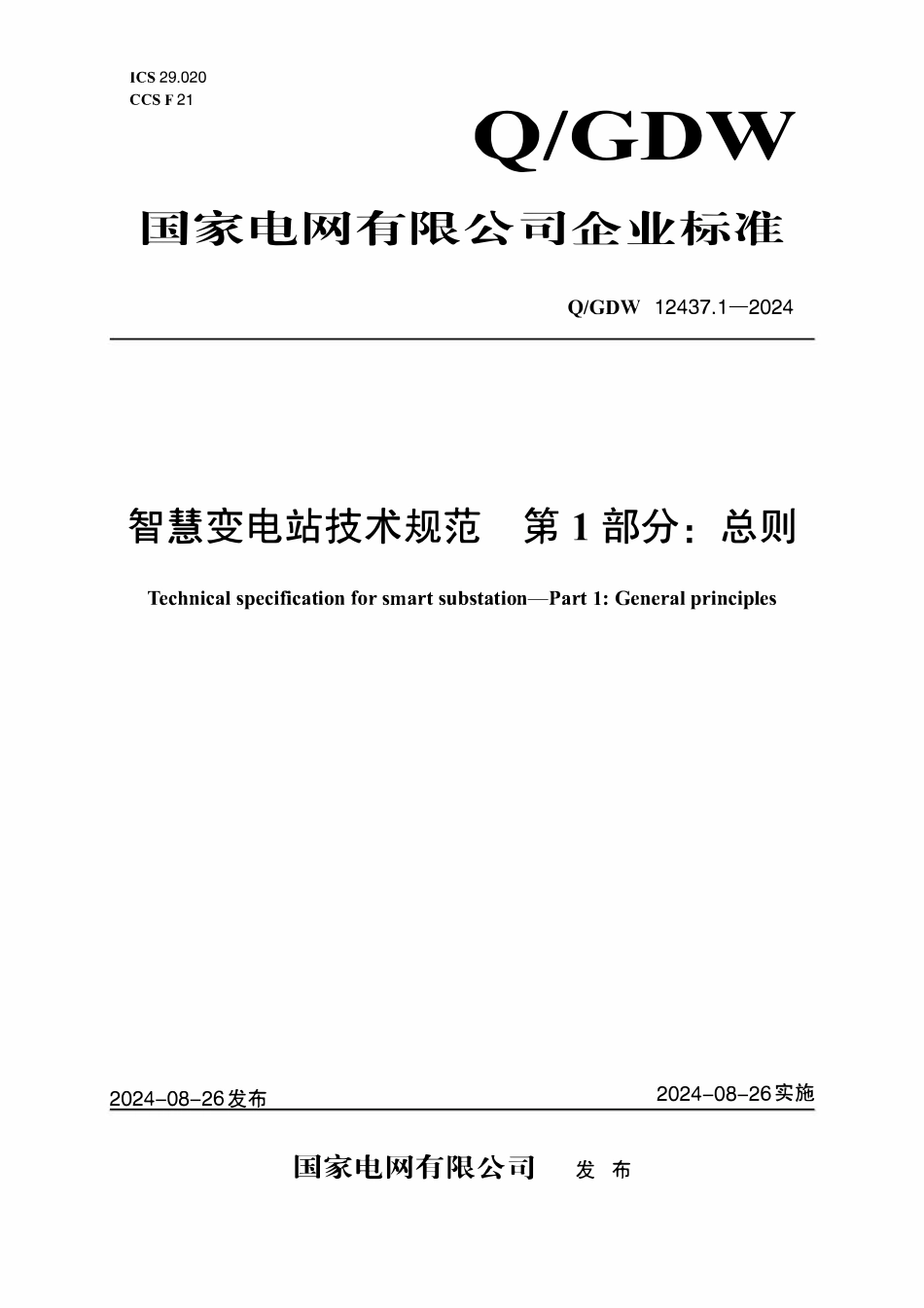 ICS 29.020
CCS F 21

Q/GDW

国家电网有限公司企业标准

Q/GDW 12437.1—2024

智慧变电站技术规范 第 1 部分：总则

Technical specification for smart substation—Part 1: General principles

2024-08-26发布

2024-08-26实施

国家电网有限公司 发 布